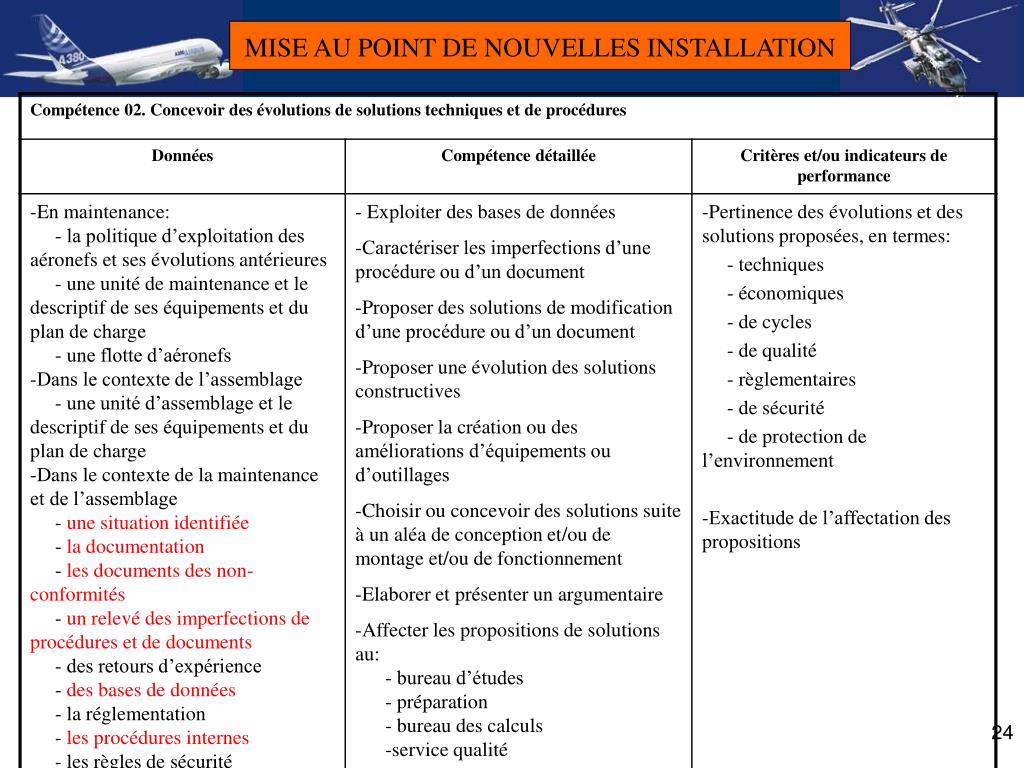 A380

MISE AU POINT DE NOUVELLES INSTALLATION

| Compétence 02. Concevoir des évolutions de solutions techniques et de procédures | | |
|---|---|---|
| Données | Compétence détaillée | Critères et/ou indicateurs de performance |
| -En maintenance: - la politique d'exploitation des aéronefs et ses évolutions antérieures - une unité de maintenance et le descriptif de ses équipements et du plan de charge - une flotte d'aéronefs -Dans le contexte de l'assemblage - une unité d'assemblage et le descriptif de ses équipements et du plan de charge -Dans le contexte de la maintenance et de l'assemblage - une situation identifiée - la documentation - les documents des non-conformités - un relevé des imperfections de procédures et de documents - des retours d'expérience - des bases de données - la réglementation - les procédures internes - les règles de sécurité | - Exploiter des bases de données -Caractériser les imperfections d'une procédure ou d'un document -Proposer des solutions de modification d'une procédure ou d'un document -Proposer une évolution des solutions constructives -Proposer la création ou des améliorations d'équipements ou d'outillages -Choisir ou concevoir des solutions suite à un aléa de conception et/ou de montage et/ou de fonctionnement -Elaborer et présenter un argumentaire -Affecter les propositions de solutions au: - bureau d'études - préparation - bureau des calculs -service qualité | -Pertinence des évolutions et des solutions proposées, en termes: - techniques - économiques - de cycles - de qualité - règlementaires - de sécurité - de protection de l'environnement -Exactitude de l'affectation des propositions |

24